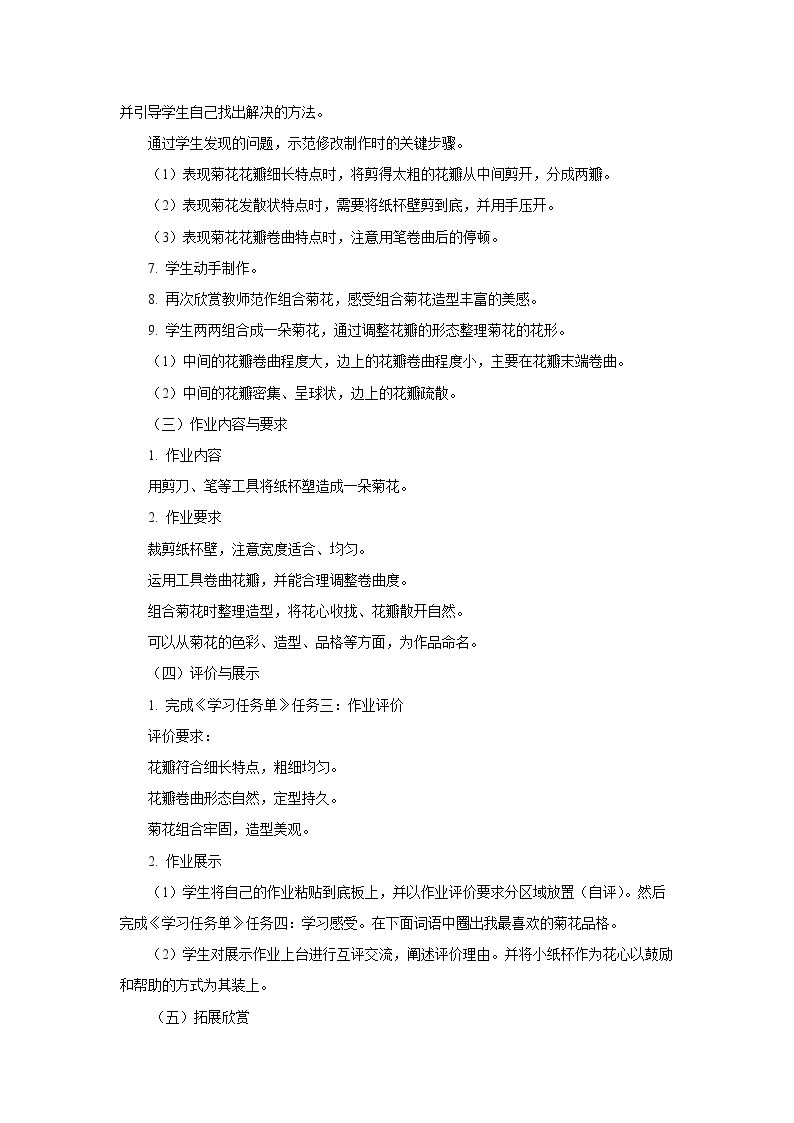 并引导学生自己找出解决的方法。

通过学生发现的问题，示范修改制作时的关键步骤。

（1）表现菊花花瓣细长特点时，将剪得太粗的花瓣从中间剪开，分成两瓣。

（2）表现菊花发散状特点时，需要将纸杯壁剪到底，并用手压开。

（3）表现菊花花瓣卷曲特点时，注意用笔卷曲后的停顿。

7.学生动手制作。

8.再次欣赏教师范作组合菊花，感受组合菊花造型丰富的美感。

9.学生两两组合成一朵菊花，通过调整花瓣的形态整理菊花的花形。

（1）中间的花瓣卷曲程度大，边上的花瓣卷曲程度小，主要在花瓣末端卷曲。

（2）中间的花瓣密集、呈球状，边上的花瓣疏散。

（三）作业内容与要求

1.作业内容

用剪刀、笔等工具将纸杯塑造成一朵菊花。

2.作业要求

裁剪纸杯壁，注意宽度适合、均匀。

运用工具卷曲花瓣，并能合理调整卷曲度。

组合菊花时整理造型，将花心收拢、花瓣散开自然。

可以从菊花的色彩、造型、品格等方面，为作品命名。

（四）评价与展示

1.完成《学习任务单》任务三：作业评价

评价要求：

花瓣符合细长特点，粗细均匀。

花瓣卷曲形态自然，定型持久。

菊花组合牢固，造型美观。

2.作业展示

（1）学生将自己的作业粘贴到底板上，并以作业评价要求分区域放置（自评）。然后完成《学习任务单》任务四：学习感受。在下面词语中圈出我最喜欢的菊花品格。

（2）学生对展示作业上台进行互评交流，阐述评价理由。并将小纸杯作为花心以鼓励和帮助的方式为其装上。

（五）拓展欣赏